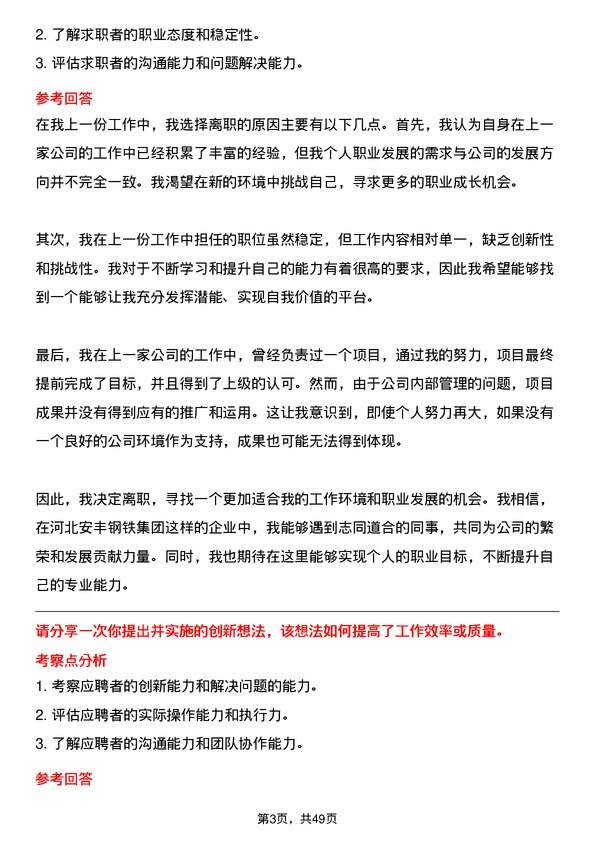 2. 了解求职者的职业态度和稳定性。
3. 评估求职者的沟通能力和问题解决能力。

参考回答

在我上一份工作中，我选择离职的原因主要有以下几点。首先，我认为自身在上一家公司的工作中已经积累了丰富的经验，但我个人职业发展的需求与公司的发展方向并不完全一致。我渴望在新的环境中挑战自己，寻求更多的职业成长机会。

其次，我在上一份工作中担任的职位虽然稳定，但工作内容相对单一，缺乏创新性和挑战性。我对于不断学习和提升自己的能力有着很高的要求，因此我希望能够找到一个能够让我充分发挥潜能、实现自我价值的平台。

最后，我在上一家公司的工作中，曾经负责过一个项目，通过我的努力，项目最终提前完成了目标，并且得到了上级的认可。然而，由于公司内部管理的问题，项目成果并没有得到应有的推广和运用。这让我意识到，即使个人努力再大，如果没有一个良好的公司环境作为支持，成果也可能无法得到体现。

因此，我决定离职，寻找一个更加适合我的工作环境和职业发展的机会。我相信，在河北安丰钢铁集团这样的企业中，我能够遇到志同道合的同事，共同为公司的繁荣和发展贡献力量。同时，我也期待在这里能够实现个人的职业目标，不断提升自己的专业能力。

请分享一次你提出并实施的创新想法，该想法如何提高了工作效率或质量。

考察点分析

1. 考察应聘者的创新能力和解决问题的能力。
2. 评估应聘者的实际操作能力和执行力。
3. 了解应聘者的沟通能力和团队协作能力。

参考回答

第3页，共49页